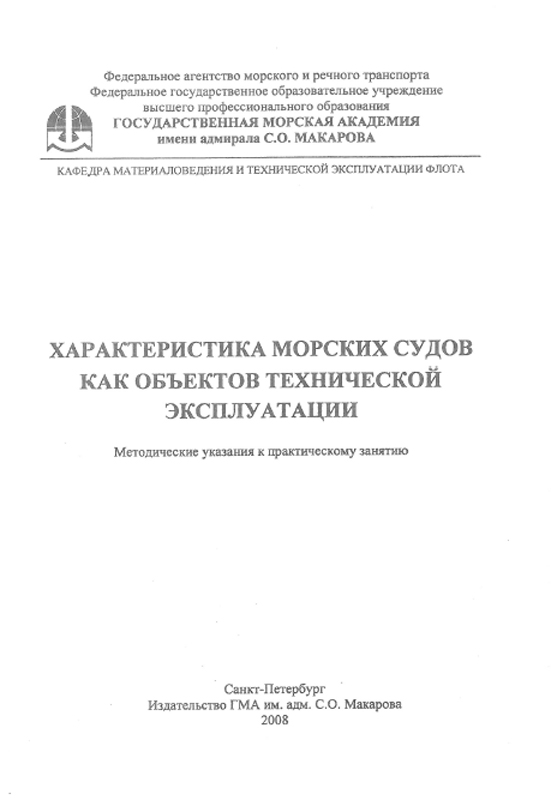 Федеральное агентство морского и речного транспорта
Федеральное государственное образовательное учреждение
высшего профессионального образования
ГОСУДАРСТВЕННАЯ МОРСКАЯ АКАДЕМИЯ
имени адмирала С.О. МАКАРОВА

КАФЕДРА МАТЕРИАЛОВЕДЕНИЯ И ТЕХНИЧЕСКОЙ ЭКСПЛУАТАЦИИ ФЛОТА

ХАРАКТЕРИСТИКА МОРСКИХ СУДОВ
КАК ОБЪЕКТОВ ТЕХНИЧЕСКОЙ
ЭКСПЛУАТАЦИИ

Методические указания к практическому занятию

Санкт-Петербург
Издательство ГМА им. адм. С.О. Макарова
2008